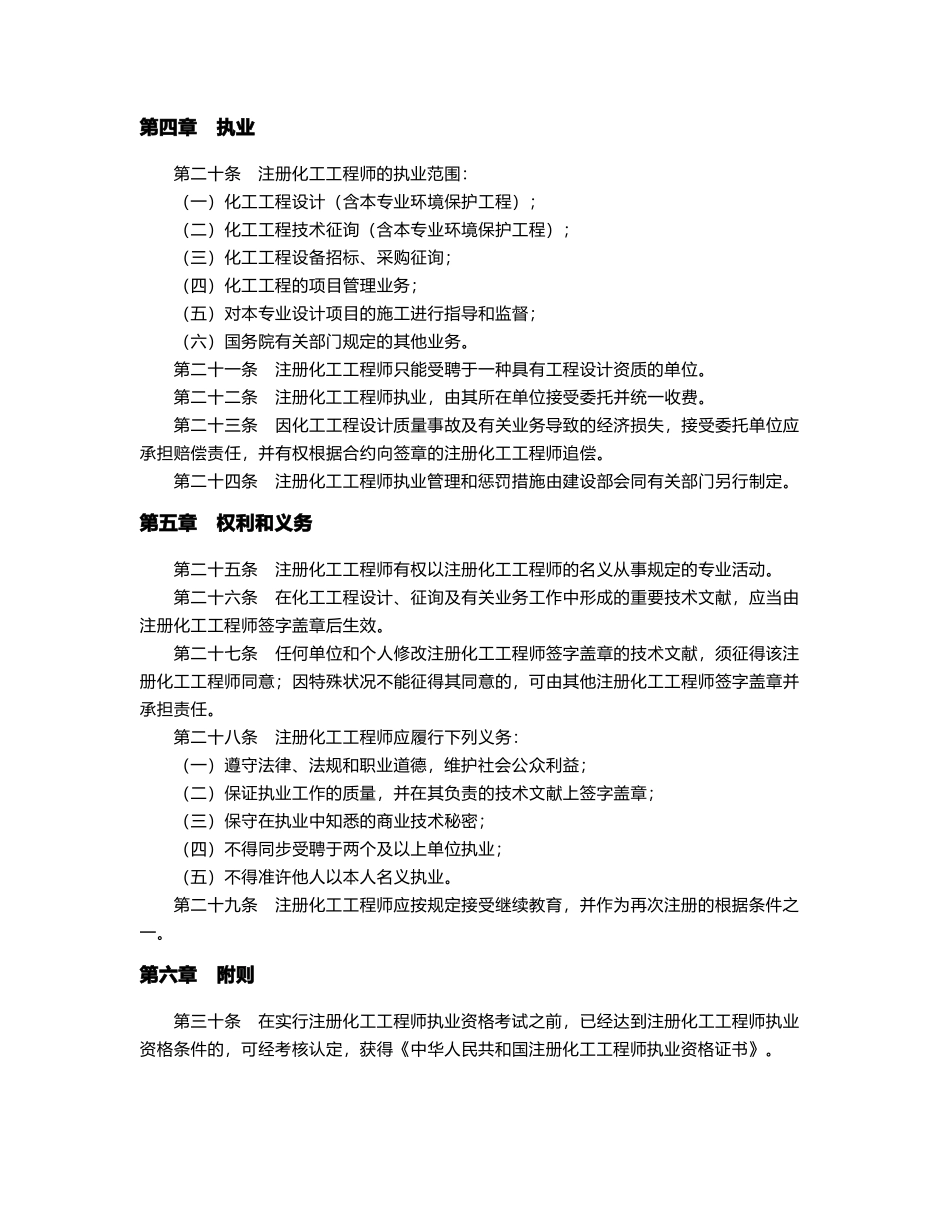 第四章　执业

第二十条　注册化工工程师的执业范围：
（一）化工工程设计（含本专业环境保护工程）；
（二）化工工程技术征询（含本专业环境保护工程）；
（三）化工工程设备招标、采购征询；
（四）化工工程的项目管理业务；
（五）对本专业设计项目的施工进行指导和监督；
（六）国务院有关部门规定的其他业务。
第二十一条　注册化工工程师只能受聘于一种具有工程设计资质的单位。
第二十二条　注册化工工程师执业，由其所在单位接受委托并统一收费。
第二十三条　因化工工程设计质量事故及有关业务导致的经济损失，接受委托单位应承担赔偿责任，并有权根据合约向签章的注册化工工程师追偿。
第二十四条　注册化工工程师执业管理和惩罚措施由建设部会同有关部门另行制定。

第五章　权利和义务

第二十五条　注册化工工程师有权以注册化工工程师的名义从事规定的专业活动。
第二十六条　在化工工程设计、征询及有关业务工作中形成的重要技术文献，应当由注册化工工程师签字盖章后生效。
第二十七条　任何单位和个人修改注册化工工程师签字盖章的技术文献，须征得该注册化工工程师同意；因特殊状况不能征得其同意的，可由其他注册化工工程师签字盖章并承担责任。
第二十八条　注册化工工程师应履行下列义务：
（一）遵守法律、法规和职业道德，维护社会公众利益；
（二）保证执业工作的质量，并在其负责的技术文献上签字盖章；
（三）保守在执业中知悉的商业技术秘密；
（四）不得同步受聘于两个及以上单位执业；
（五）不得准许他人以本人名义执业。
第二十九条　注册化工工程师应按规定接受继续教育，并作为再次注册的根据条件之一。

第六章　附则

第三十条　在实行注册化工工程师执业资格考试之前，已经达到注册化工工程师执业资格条件的，可经考核认定，获得《中华人民共和国注册化工工程师执业资格证书》。